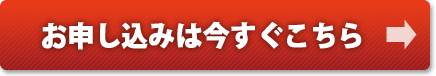 お申し込みは今すぐこちら